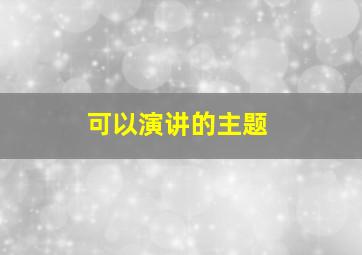 可以演讲的主题